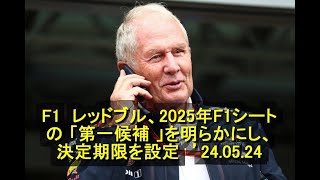 F1 レッドブル、2025年F1シートの「第一候補」を明らかにし、決定期限を設定 '24.05.24